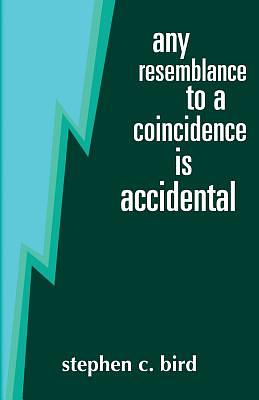 any
resemblance
to a
coincidence
is
accidental

stephen c. bird